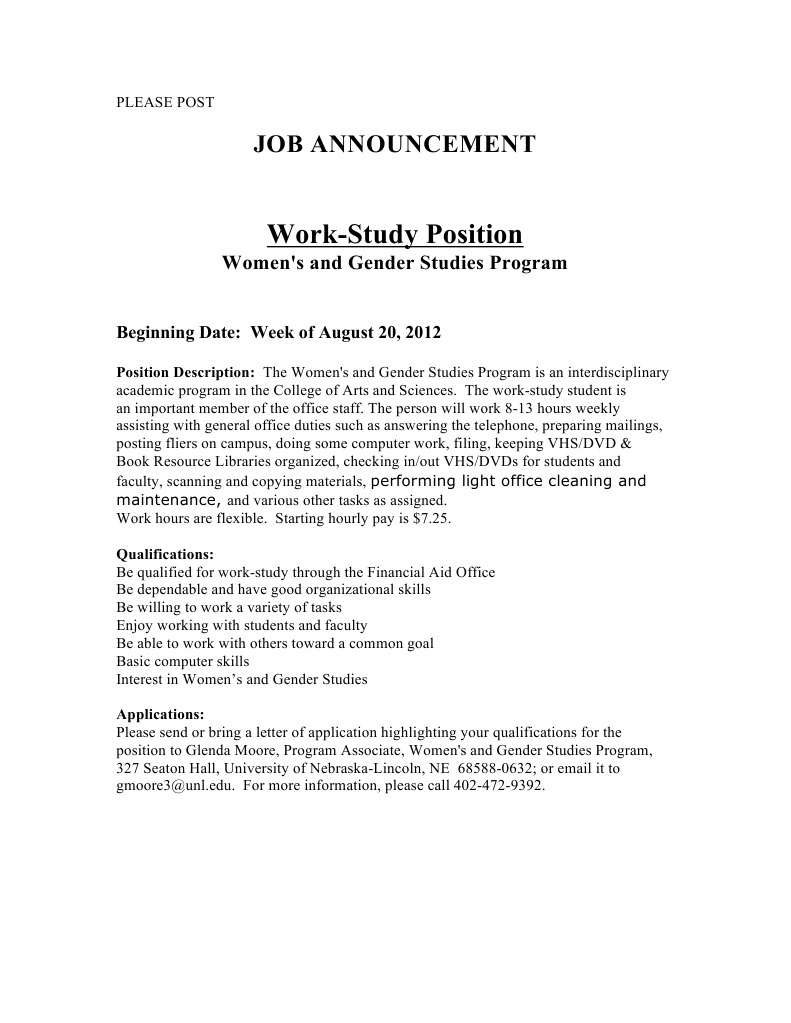 PLEASE POST

JOB ANNOUNCEMENT

Work-Study Position
Women's and Gender Studies Program

Beginning Date: Week of August 20, 2012

Position Description: The Women's and Gender Studies Program is an interdisciplinary academic program in the College of Arts and Sciences. The work-study student is an important member of the office staff. The person will work 8-13 hours weekly assisting with general office duties such as answering the telephone, preparing mailings, posting fliers on campus, doing some computer work, filing, keeping VHS/DVD & Book Resource Libraries organized, checking in/out VHS/DVDs for students and faculty, scanning and copying materials, performing light office cleaning and maintenance, and various other tasks as assigned.
Work hours are flexible. Starting hourly pay is $7.25.

Qualifications:
Be qualified for work-study through the Financial Aid Office
Be dependable and have good organizational skills
Be willing to work a variety of tasks
Enjoy working with students and faculty
Be able to work with others toward a common goal
Basic computer skills
Interest in Women's and Gender Studies

Applications:
Please send or bring a letter of application highlighting your qualifications for the position to Glenda Moore, Program Associate, Women's and Gender Studies Program, 327 Seaton Hall, University of Nebraska-Lincoln, NE 68588-0632; or email it to gmoore3@unl.edu. For more information, please call 402-472-9392.